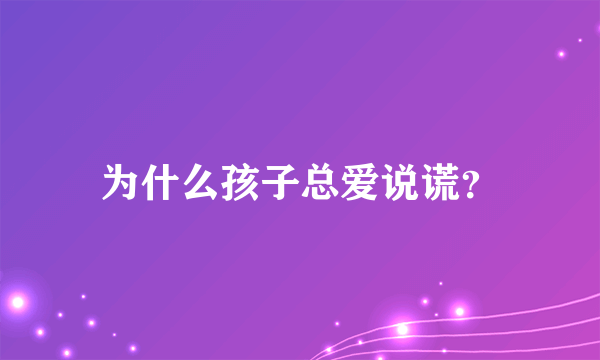 为什么孩子总爱说谎?